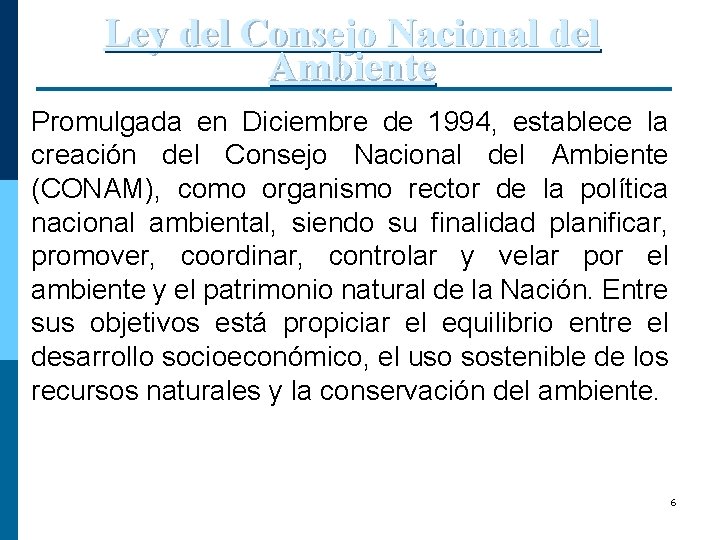 Ley del Consejo Nacional del Ambiente

Promulgada en Diciembre de 1994, establece la creación del Consejo Nacional del Ambiente (CONAM), como organismo rector de la política nacional ambiental, siendo su finalidad planificar, promover, coordinar, controlar y velar por el ambiente y el patrimonio natural de la Nación. Entre sus objetivos está propiciar el equilibrio entre el desarrollo socioeconómico, el uso sostenible de los recursos naturales y la conservación del ambiente.

6